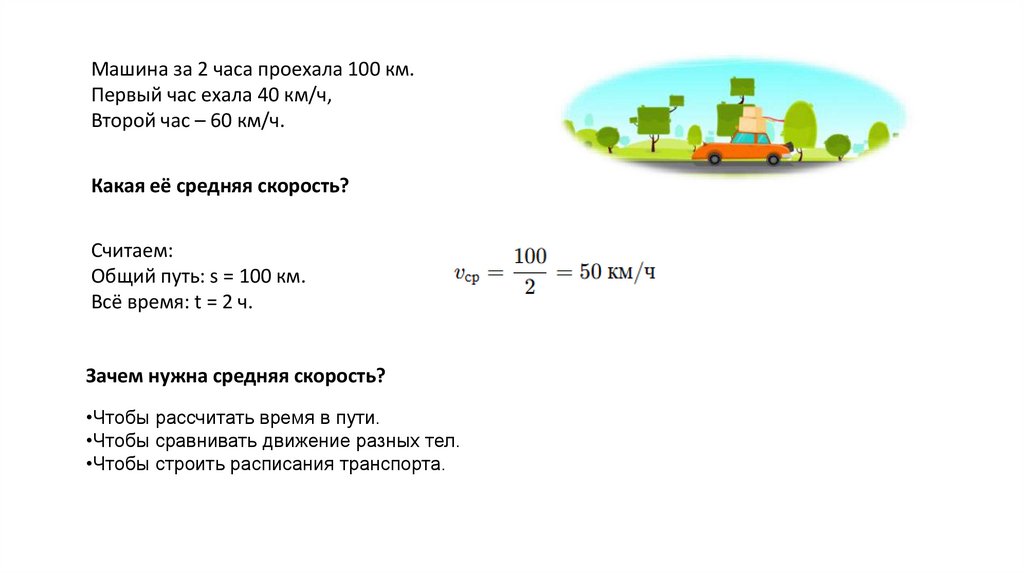 Машина за 2 часа проехала 100 км.
Первый час ехала 40 км/ч,
Второй час – 60 км/ч.

Какая её средняя скорость?

Считаем:
Общий путь: s = 100 км.
Всё время: t = 2 ч.

$v_{ср} = \frac{100}{2} = 50$ км/ч

Зачем нужна средняя скорость?

• Чтобы рассчитать время в пути.
• Чтобы сравнивать движение разных тел.
• Чтобы строить расписания транспорта.